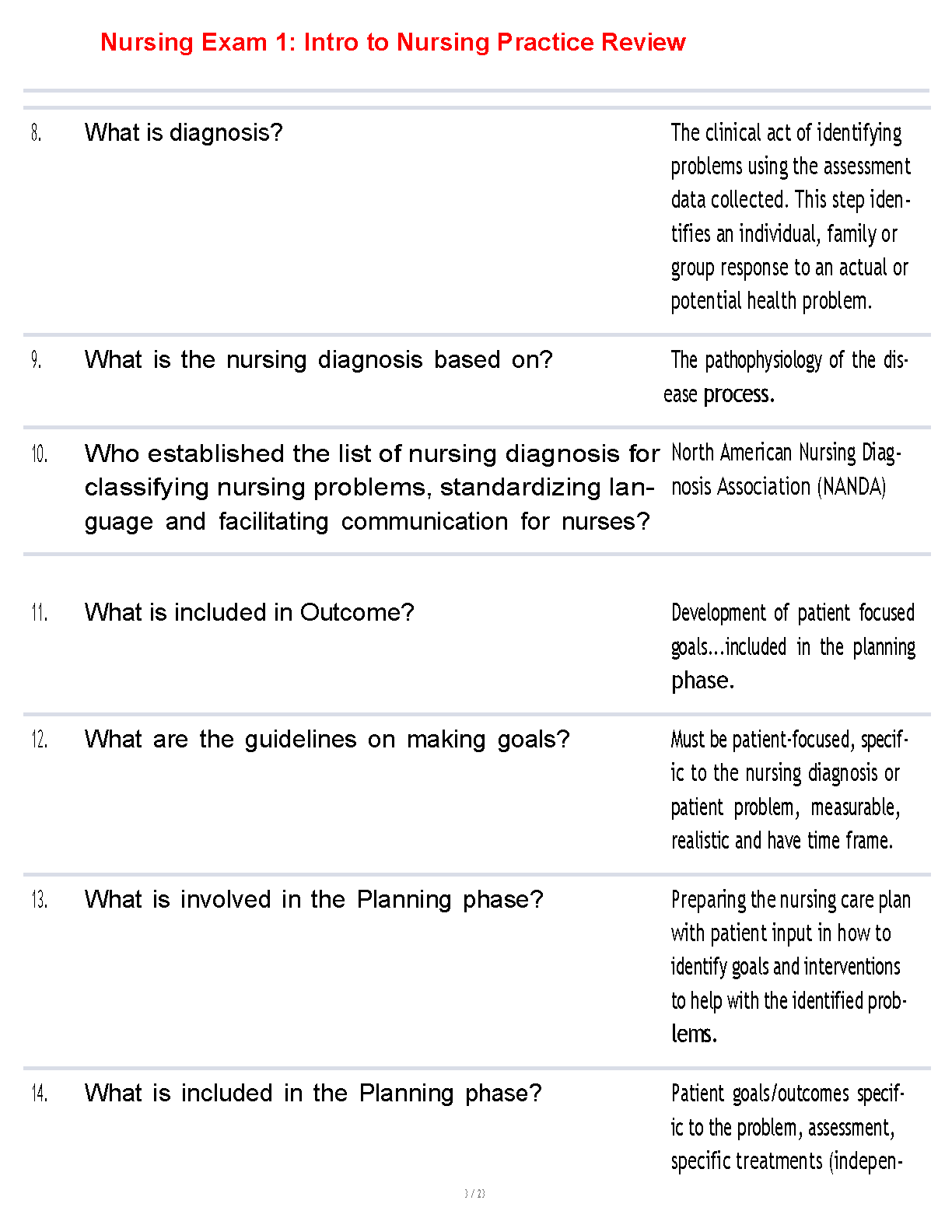 Nursing Exam 1: Intro to Nursing Practice Review

8. What is diagnosis? The clinical act of identifying problems using the assessment data collected. This step identifies an individual, family or group response to an actual or potential health problem.

9. What is the nursing diagnosis based on? The pathophysiology of the disease process.

10. Who established the list of nursing diagnosis for classifying nursing problems, standardizing language and facilitating communication for nurses? North American Nursing Diagnosis Association (NANDA)

11. What is included in Outcome? Development of patient focused goals...included in the planning phase.

12. What are the guidelines on making goals? Must be patient-focused, specific to the nursing diagnosis or patient problem, measurable, realistic and have time frame.

13. What is involved in the Planning phase? Preparing the nursing care plan with patient input in how to identify goals and interventions to help with the identified problems.

14. What is included in the Planning phase? Patient goals/outcomes specific to the problem, assessment, specific treatments (indepen-

3 / 23